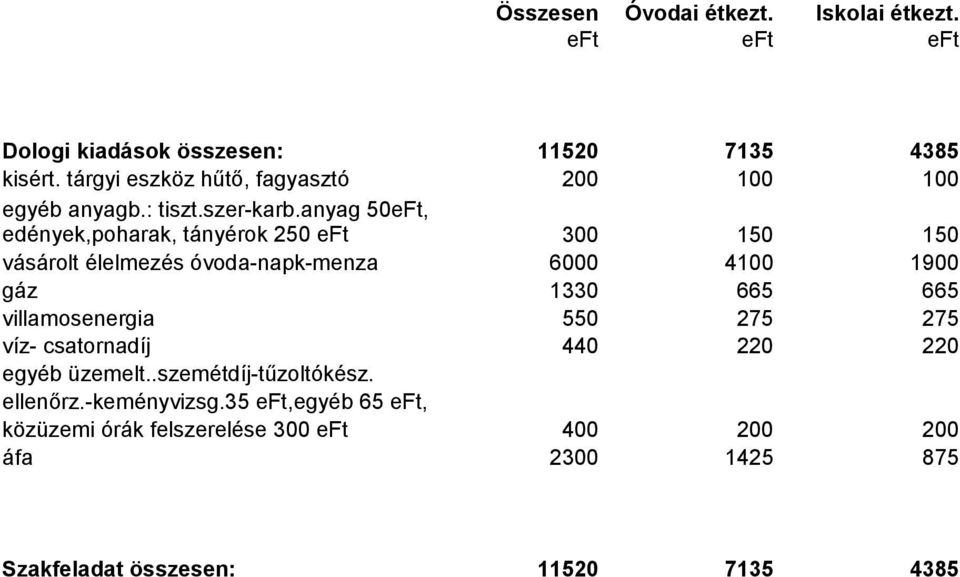 | | Összesen eFt | Óvodai étkezt. eFt | Iskolai étkezt. eFt |
|---|---|---|---|
| Dologi kiadások összesen: | 11520 | 7135 | 4385 |
| kisért. tárgyi eszköz hűtő, fagyasztó | 200 | 100 | 100 |
| egyéb anyagb.: tiszt.szer-karb.anyag 50eFt, edények,poharak, tányérok 250 eFt | 300 | 150 | 150 |
| vásárolt élelmezés óvoda-napk-menza | 6000 | 4100 | 1900 |
| gáz | 1330 | 665 | 665 |
| villamosenergia | 550 | 275 | 275 |
| víz- csatornadíj | 440 | 220 | 220 |
| egyéb üzemelt..szemétdíj-tűzoltókész. ellenőrz.-kéményvizsg.35 eFt,egyéb 65 eFt, közüzemi órák felszerelése 300 eFt | 400 | 200 | 200 |
| áfa | 2300 | 1425 | 875 |
| Szakfeladat összesen: | 11520 | 7135 | 4385 |